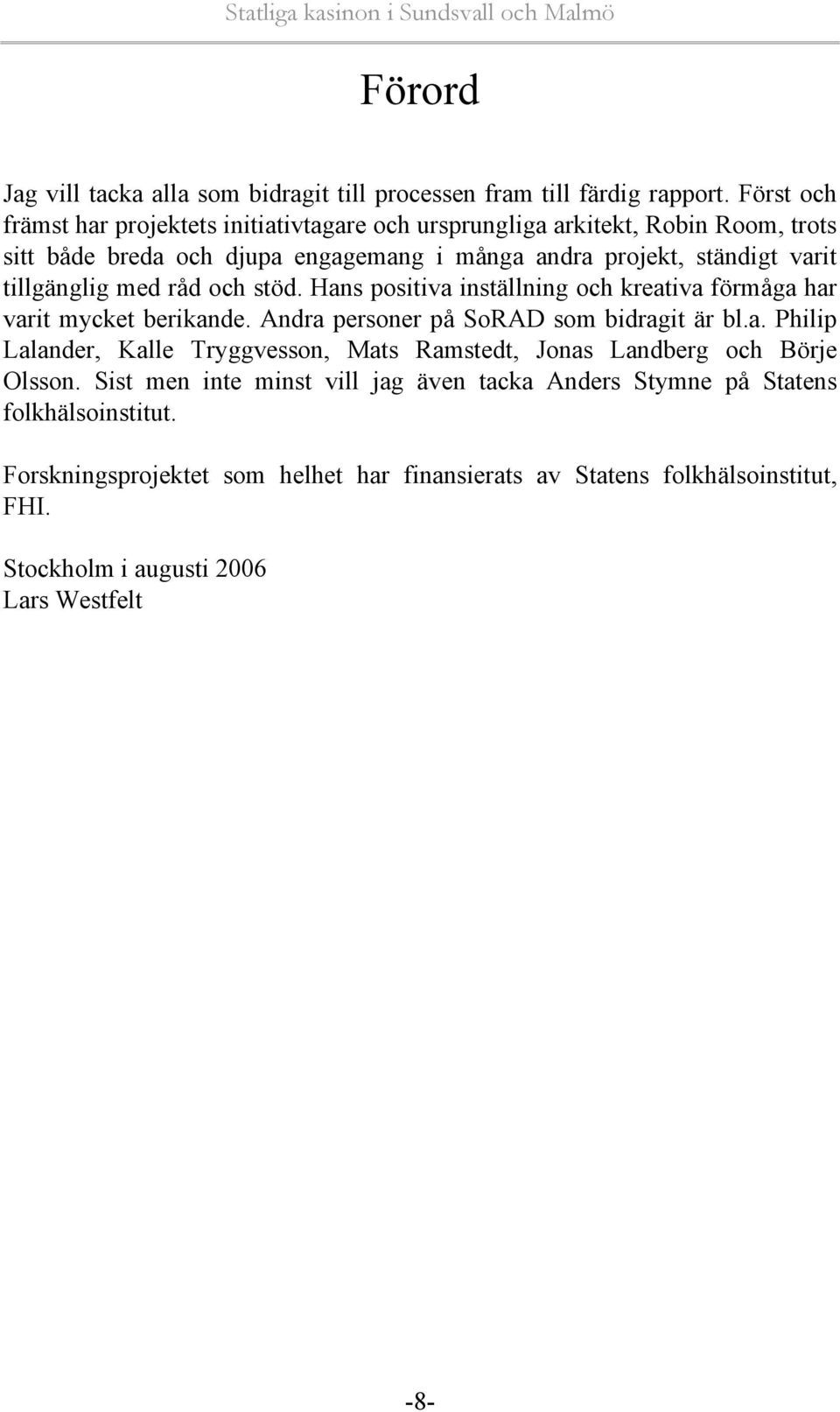 Statliga kasinon i Sundsvall och Malmö

Förord

Jag vill tacka alla som bidragit till processen fram till färdig rapport. Först och främst har projektets initiativtagare och ursprungliga arkitekt, Robin Room, trots sitt både breda och djupa engagemang i många andra projekt, ständigt varit tillgänglig med råd och stöd. Hans positiva inställning och kreativa förmåga har varit mycket berikande. Andra personer på SoRAD som bidragit är bl.a. Philip Lalander, Kalle Tryggvesson, Mats Ramstedt, Jonas Landberg och Börje Olsson. Sist men inte minst vill jag även tacka Anders Stymne på Statens folkhälsoinstitut.

Forskningsprojektet som helhet har finansierats av Statens folkhälsoinstitut, FHI.

Stockholm i augusti 2006
Lars Westfelt

-8-